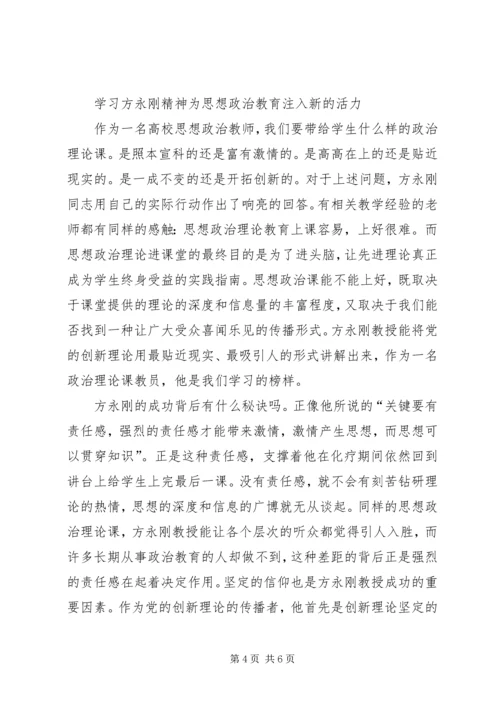 学习方永刚精神为思想政治教育注入新的活力

作为一名高校思想政治教师，我们要带给学生什么样的政治理论课。是照本宣科的还是富有激情的。是高高在上的还是贴近现实的。是一成不变的还是开拓创新的。对于上述问题，方永刚同志用自己的实际行动作出了响亮的回答。有相关教学经验的老师都有同样的感触：思想政治理论教育上课容易，上好很难。而思想政治理论进课堂的最终目的是为了进头脑，让先进理论真正成为学生终身受益的实践指南。思想政治课能不能上好，既取决于课堂提供的理论的深度和信息量的丰富程度，又取决于我们能否找到一种让广大受众喜闻乐见的传播形式。方永刚教授能将党的创新理论用最贴近现实、最吸引人的形式讲解出来，作为一名政治理论课教员，他是我们学习的榜样。

方永刚的成功背后有什么秘诀吗。正像他所说的“关键要有责任感，强烈的责任感才能带来激情，激情产生思想，而思想可以贯穿知识”。正是这种责任感，支撑着他在化疗期间依然回到讲台上给学生上完最后一课。没有责任感，就不会有刻苦钻研理论的热情，思想的深度和信息的广博就无从谈起。同样的思想政治理论课，方永刚教授能让各个层次的听众都觉得引人入胜，而许多长期从事政治教育的人却做不到，这种差距的背后正是强烈的责任感在起着决定作用。坚定的信仰也是方永刚教授成功的重要因素。作为党的创新理论的传播者，他首先是创新理论坚定的

第 4 页 共 6 页